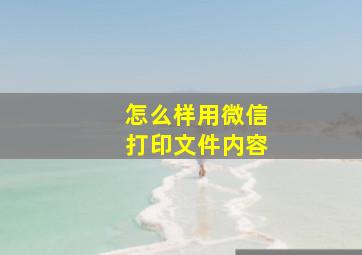 怎么样用微信
打印文件内容